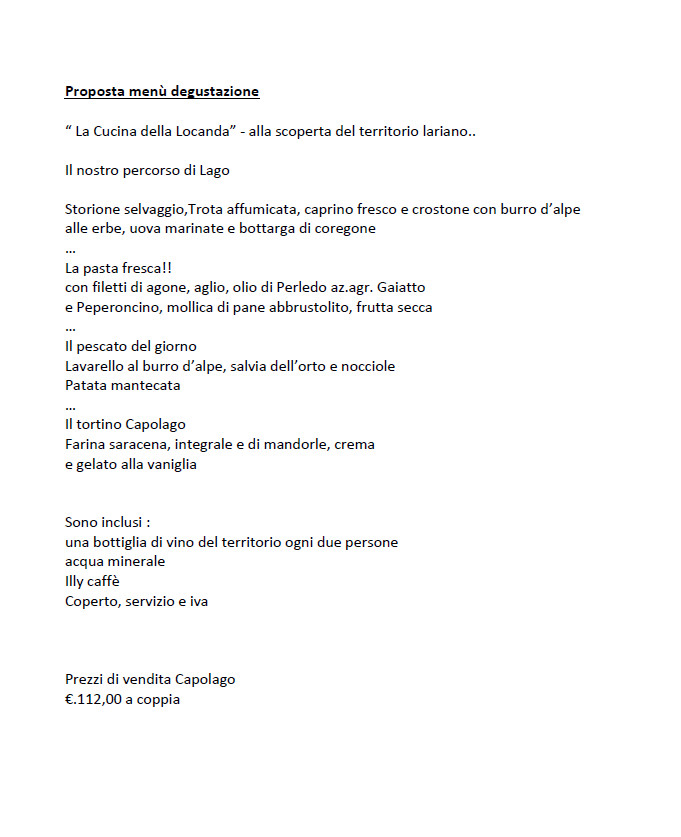 Proposta menù degustazione

“ La Cucina della Locanda” - alla scoperta del territorio lariano..

Il nostro percorso di Lago

Storione selvaggio,Trota affumicata, caprino fresco e crostone con burro d’alpe alle erbe, uova marinate e bottarga di coregone
...
La pasta fresca!!
con filetti di agone, aglio, olio di Perledo az.agr. Gaiatto
e Peperoncino, mollica di pane abbrustolito, frutta secca
...
Il pescato del giorno
Lavarello al burro d’alpe, salvia dell’orto e nocciole
Patata mantecata
...
Il tortino Capolago
Farina saracena, integrale e di mandorle, crema
e gelato alla vaniglia

Sono inclusi :
una bottiglia di vino del territorio ogni due persone
acqua minerale
Illy caffè
Coperto, servizio e iva

Prezzi di vendita Capolago
€.112,00 a coppia